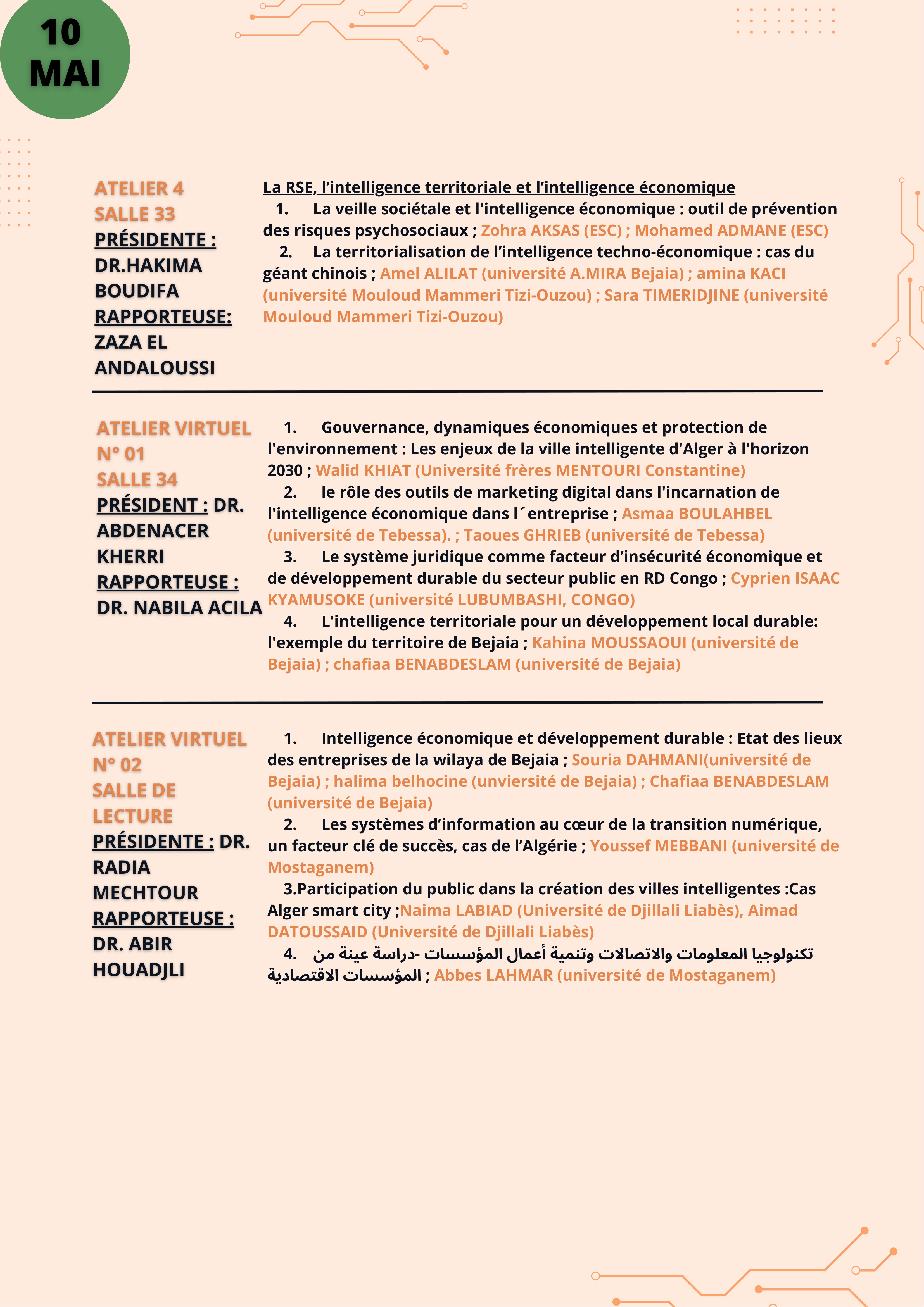 10 MAI

ATELIER 4
SALLE 33
PRÉSIDENTE :
DR.HAKIMA BOUDIFA
RAPPORTEUSE:
ZAZA EL ANDALOUSSI

La RSE, l'intelligence territoriale et l'intelligence économique
1. La veille sociétale et l'intelligence économique : outil de prévention des risques psychosociaux ; Zohra AKSAS (ESC) ; Mohamed ADMANE (ESC)
2. La territorialisation de l'intelligence techno-économique : cas du géant chinois ; Amel ALILAT (université A.MIRA Bejaia) ; amina KACI (université Mouloud Mammeri Tizi-Ouzou) ; Sara TIMERIDJINE (université Mouloud Mammeri Tizi-Ouzou)

ATELIER VIRTUEL N° 01
SALLE 34
PRÉSIDENT : DR. ABDENACER KHERRI
RAPPORTEUSE :
DR. NABILA ACILA

1. Gouvernance, dynamiques économiques et protection de l'environnement : Les enjeux de la ville intelligente d'Alger à l'horizon 2030 ; Walid KHIAT (Université frères MENTOURI Constantine)
2. le rôle des outils de marketing digital dans l'incarnation de l'intelligence économique dans l´entreprise ; Asmaa BOULAHBEL (université de Tebessa). ; Taoues GHRIEB (université de Tebessa)
3. Le système juridique comme facteur d'insécurité économique et de développement durable du secteur public en RD Congo ; Cyprien ISAAC KYAMUSOKE (université LUBUMBASHI, CONGO)
4. L'intelligence territoriale pour un développement local durable: l'exemple du territoire de Bejaia ; Kahina MOUSSAOUI (université de Bejaia) ; chafiaa BENABDESLAM (université de Bejaia)

ATELIER VIRTUEL N° 02
SALLE DE LECTURE
PRÉSIDENTE : DR. RADIA MECHTOUR
RAPPORTEUSE :
DR. ABIR HOUADJLI

1. Intelligence économique et développement durable : Etat des lieux des entreprises de la wilaya de Bejaia ; Souria DAHMANI(université de Bejaia) ; halima belhocine (unviersité de Bejaia) ; Chafiaa BENABDESLAM (université de Bejaia)
2. Les systèmes d'information au cœur de la transition numérique, un facteur clé de succès, cas de l'Algérie ; Youssef MEBBANI (université de Mostaganem)
3.Participation du public dans la création des villes intelligentes :Cas Alger smart city ;Naima LABIAD (Université de Djillali Liabès), Aimad DATOUSSAID (Université de Djillali Liabès)
4. تكنولوجيا المعلومات والاتصالات وتنمية أعمال المؤسسات -دراسة عينة من المؤسسات الاقتصادية ; Abbes LAHMAR (université de Mostaganem)